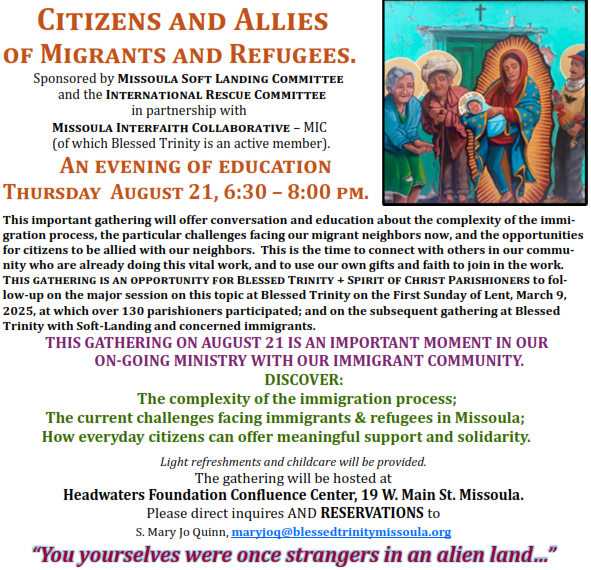 CITIZENS AND ALLIES OF MIGRANTS AND REFUGEES.

Sponsored by MISSOULA SOFT LANDING COMMITTEE and the INTERNATIONAL RESCUE COMMITTEE in partnership with MISSOULA INTERFAITH COLLABORATIVE – MIC (of which Blessed Trinity is an active member).

AN EVENING OF EDUCATION

THURSDAY AUGUST 21, 6:30 – 8:00 PM.

This important gathering will offer conversation and education about the complexity of the immigration process, the particular challenges facing our migrant neighbors now, and the opportunities for citizens to be allied with our neighbors. This is the time to connect with others in our community who are already doing this vital work, and to use our own gifts and faith to join in the work. THIS GATHERING IS AN OPPORTUNITY FOR BLESSED TRINITY + SPIRIT OF CHRIST PARISHIONERS to follow-up on the major session on this topic at Blessed Trinity on the First Sunday of Lent, March 9, 2025, at which over 130 parishioners participated; and on the subsequent gathering at Blessed Trinity with Soft-Landing and concerned immigrants.

THIS GATHERING ON AUGUST 21 IS AN IMPORTANT MOMENT IN OUR ON-GOING MINISTRY WITH OUR IMMIGRANT COMMUNITY.

DISCOVER:
The complexity of the immigration process;
The current challenges facing immigrants & refugees in Missoula;
How everyday citizens can offer meaningful support and solidarity.

Light refreshments and childcare will be provided.
The gathering will be hosted at
Headwaters Foundation Confluence Center, 19 W. Main St. Missoula.
Please direct inquires AND RESERVATIONS to
S. Mary Jo Quinn, maryjoq@blessedtrinitymissoula.org

"You yourselves were once strangers in an alien land..."